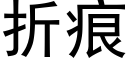 折痕